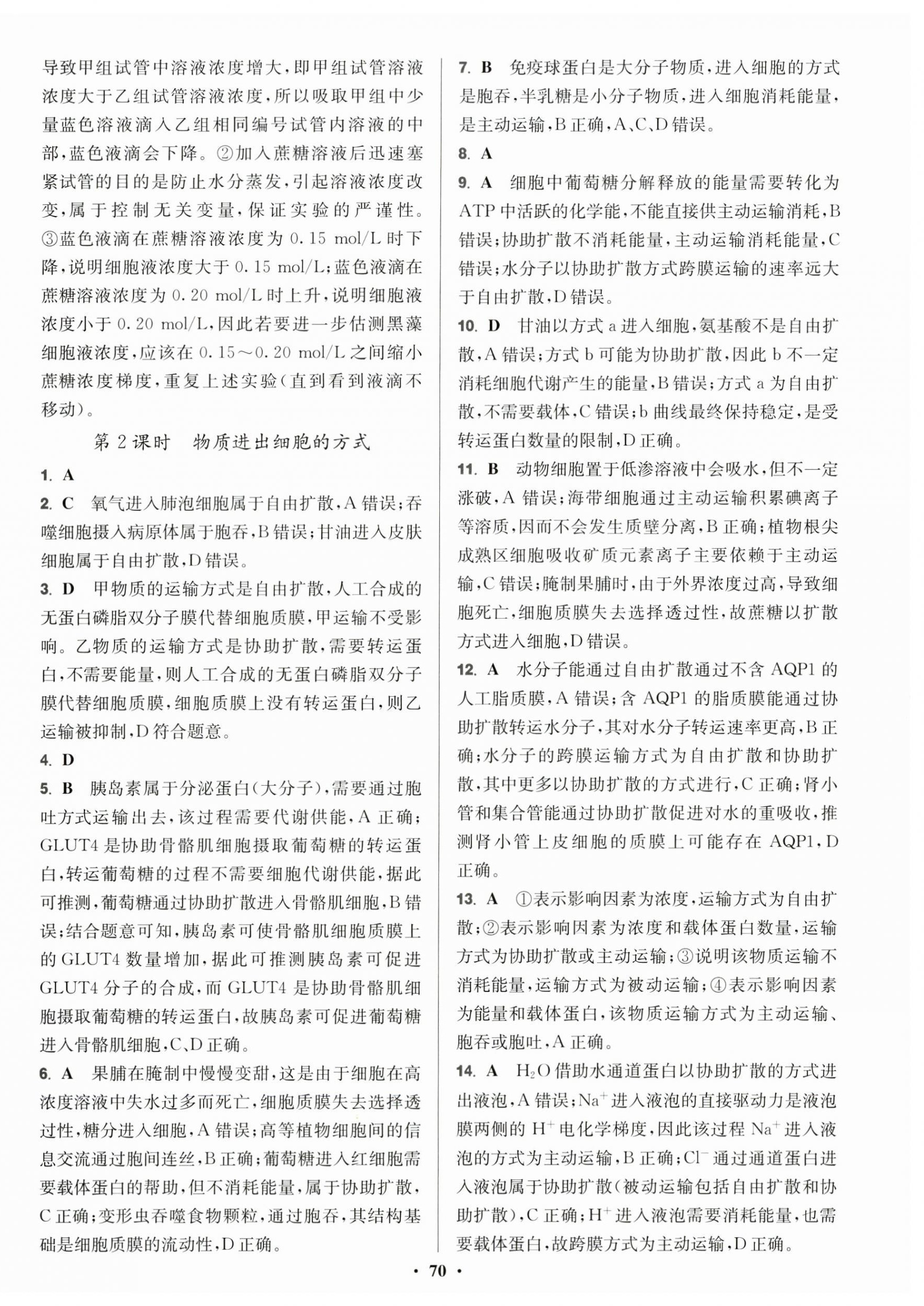 导致甲组试管中溶液浓度增大，即甲组试管溶液浓度大于乙组试管溶液浓度，所以吸取甲组中少量蓝色溶液滴入乙组相同编号试管内溶液的中部，蓝色液滴会下降。②加入蔗糖溶液后迅速塞紧试管的目的是防止水分蒸发，引起溶液浓度改变，属于控制无关变量，保证实验的严谨性。③蓝色液滴在蔗糖溶液浓度为 0.15 mol/L 时下降，说明细胞液浓度大于 0.15 mol/L；蓝色液滴在蔗糖溶液浓度为 0.20 mol/L 时上升，说明细胞液浓度小于 0.20 mol/L，因此若要进一步估测黑藻细胞液浓度，应该在 0.15～0.20 mol/L 之间缩小蔗糖浓度梯度，重复上述实验（直到看到液滴不移动）。

第 2 课时　物质进出细胞的方式

1. A

2. C　氧气进入肺泡细胞属于自由扩散，A 错误；吞噬细胞摄入病原体属于胞吞，B 错误；甘油进入皮肤细胞属于自由扩散，D 错误。

3. D　甲物质的运输方式是自由扩散，人工合成的无蛋白磷脂双分子膜代替细胞质膜，甲运输不受影响。乙物质的运输方式是协助扩散，需要转运蛋白，不需要能量，则人工合成的无蛋白磷脂双分子膜代替细胞质膜，细胞质膜上没有转运蛋白，则乙运输被抑制，D 符合题意。

4. D

5. B　胰岛素属于分泌蛋白（大分子），需要通过胞吐方式运输出去，该过程需要代谢供能，A 正确；GLUT4 是协助骨骼肌细胞摄取葡萄糖的转运蛋白，转运葡萄糖的过程不需要细胞代谢供能，据此可推测，葡萄糖通过协助扩散进入骨骼肌细胞，B 错误；结合题意可知，胰岛素可使骨骼肌细胞质膜上的 GLUT4 数量增加，据此可推测胰岛素可促进 GLUT4 分子的合成，而 GLUT4 是协助骨骼肌细胞摄取葡萄糖的转运蛋白，故胰岛素可促进葡萄糖进入骨骼肌细胞，C、D 正确。

6. A　果脯在腌制中慢慢变甜，这是由于细胞在高浓度溶液中失水过多而死亡，细胞质膜失去选择透过性，糖分进入细胞，A 错误；高等植物细胞间的信息交流通过胞间连丝，B 正确；葡萄糖进入红细胞需要载体蛋白的帮助，但不消耗能量，属于协助扩散，C 正确；变形虫吞噬食物颗粒，通过胞吞，其结构基础是细胞质膜的流动性，D 正确。

7. B　免疫球蛋白是大分子物质，进入细胞的方式是胞吞，半乳糖是小分子物质，进入细胞消耗能量，是主动运输，B 正确，A、C、D 错误。

8. A

9. A　细胞中葡萄糖分解释放的能量需要转化为 ATP 中活跃的化学能，不能直接供主动运输消耗，B 错误；协助扩散不消耗能量，主动运输消耗能量，C 错误；水分子以协助扩散方式跨膜运输的速率远大于自由扩散，D 错误。

10. D　甘油以方式 a 进入细胞，氨基酸不是自由扩散，A 错误；方式 b 可能为协助扩散，因此 b 不一定消耗细胞代谢产生的能量，B 错误；方式 a 为自由扩散，不需要载体，C 错误；b 曲线最终保持稳定，是受转运蛋白数量的限制，D 正确。

11. B　动物细胞置于低渗溶液中会吸水，但不一定涨破，A 错误；海带细胞通过主动运输积累碘离子等溶质，因而不会发生质壁分离，B 正确；植物根尖成熟区细胞吸收矿质元素离子主要依赖于主动运输，C 错误；腌制果脯时，由于外界浓度过高，导致细胞死亡，细胞质膜失去选择透过性，故蔗糖以扩散方式进入细胞，D 错误。

12. A　水分子能通过自由扩散通过不含 AQP1 的人工脂质膜，A 错误；含 AQP1 的脂质膜能通过协助扩散转运水分子，其对水分子转运速率更高，B 正确；水分子的跨膜运输方式为自由扩散和协助扩散，其中更多以协助扩散的方式进行，C 正确；肾小管和集合管能通过协助扩散促进对水的重吸收，推测肾小管上皮细胞的质膜上可能存在 AQP1，D 正确。

13. A　①表示影响因素为浓度，运输方式为自由扩散；②表示影响因素为浓度和载体蛋白数量，运输方式为协助扩散或主动运输；③说明该物质运输不消耗能量，运输方式为被动运输；④表示影响因素为能量和载体蛋白，该物质运输方式为主动运输、胞吞或胞吐，A 正确。

14. A　$H_2O$ 借助水通道蛋白以协助扩散的方式进出液泡，A 错误；$Na^+$ 进入液泡的直接驱动力是液泡膜两侧的 $H^+$ 电化学梯度，因此该过程 $Na^+$ 进入液泡的方式为主动运输，B 正确；$Cl^-$ 通过通道蛋白进入液泡属于协助扩散（被动运输包括自由扩散和协助扩散），C 正确；$H^+$ 进入液泡需要消耗能量，也需要载体蛋白，故跨膜方式为主动运输，D 正确。

· 70 ·